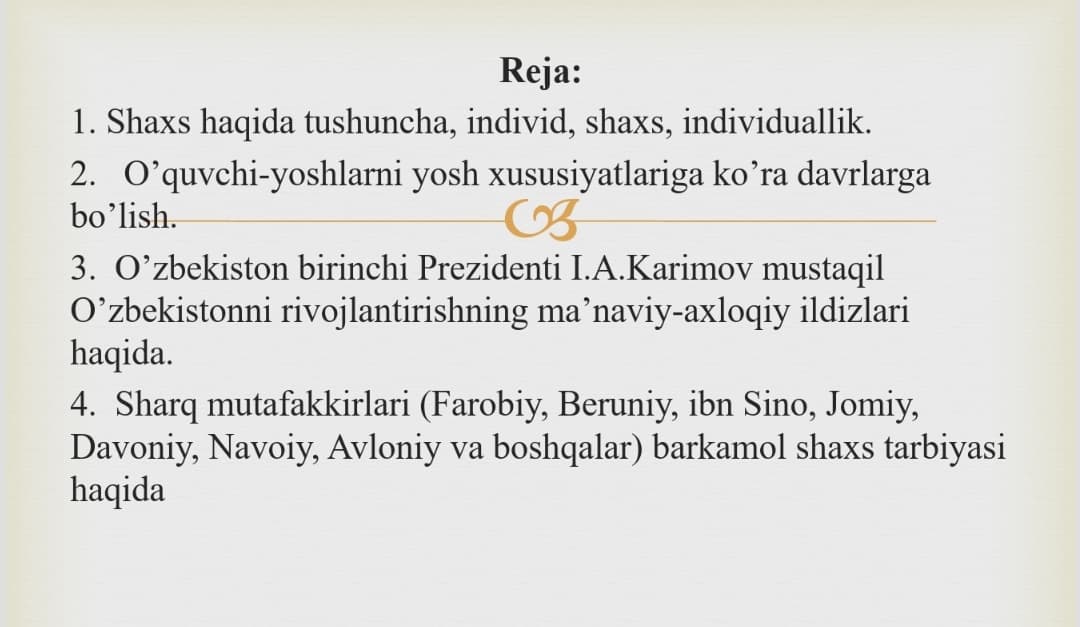 Reja:

1. Shaxs haqida tushuncha, individ, shaxs, individuallik.

2. O’quvchi-yoshlarni yosh xususiyatlariga ko’ra davrlarga bo’lish.

3. O’zbekiston birinchi Prezidenti I.A.Karimov mustaqil O’zbekistonni rivojlantirishning ma’naviy-axloqiy ildizlari haqida.

4. Sharq mutafakkirlari (Farobiy, Beruniy, ibn Sino, Jomiy, Davoniy, Navoiy, Avloniy va boshqalar) barkamol shaxs tarbiyasi haqida